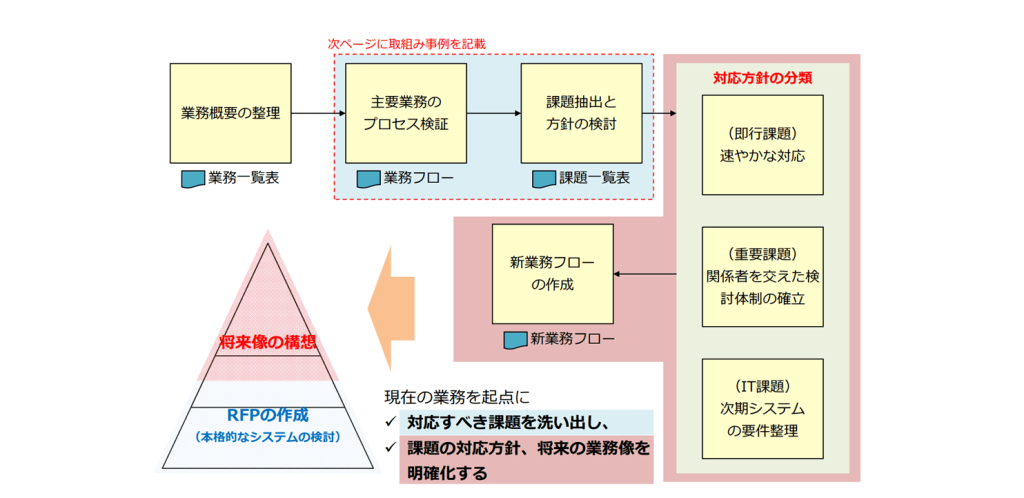 次ページに取組み事例を記載

業務概要の整理

業務一覧表

主要業務のプロセス検証

業務フロー

課題抽出と方針の検討

課題一覧表

対応方針の分類

（即行課題）
速やかな対応

（重要課題）
関係者を交えた検討体制の確立

（IT課題）
次期システムの要件整理

新業務フローの作成

新業務フロー

将来像の構想

RFPの作成
（本格的なシステムの検討）

現在の業務を起点に
✓ 対応すべき課題を洗い出し、
✓ 課題の対応方針、将来の業務像を明確化する